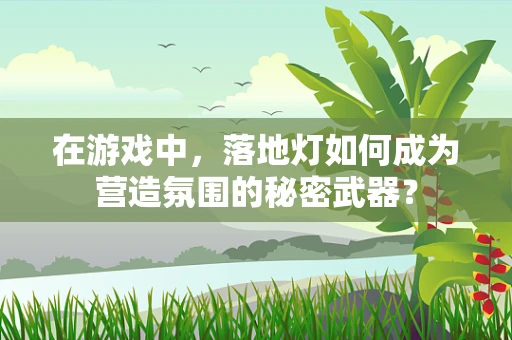 在游戏中，落地灯如何成为营造氛围的秘密武器？